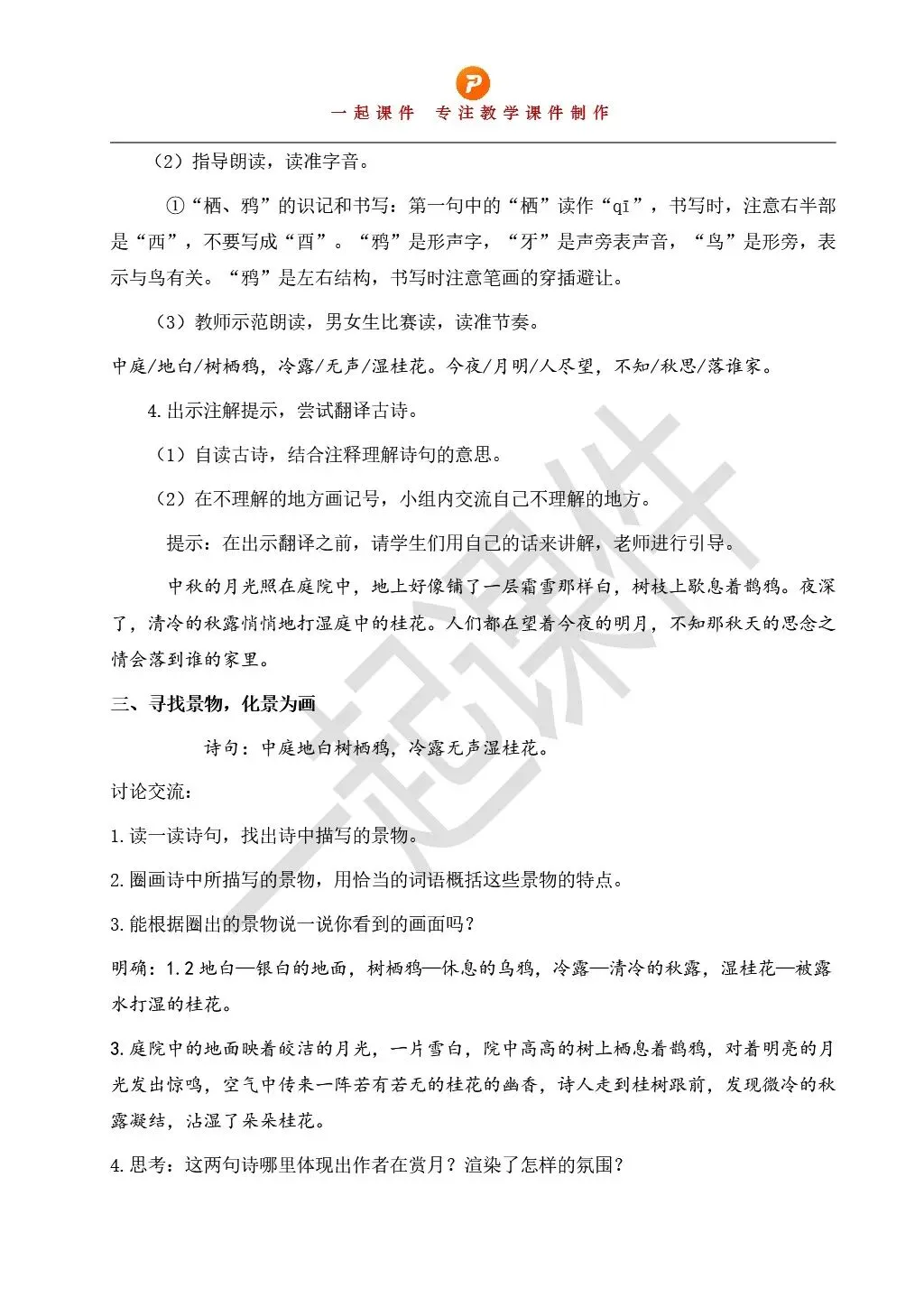 一起课件　专注教学课件制作

（2）指导朗读，读准字音。

①“栖、鸦”的识记和书写：第一句中的“栖”读作“qī”，书写时，注意右半部是“西”，不要写成“酉”。“鸦”是形声字，“牙”是声旁表声音，“鸟”是形旁，表示与鸟有关。“鸦”是左右结构，书写时注意笔画的穿插避让。

（3）教师示范朗读，男女生比赛读，读准节奏。

中庭/地白/树栖鸦，冷露/无声/湿桂花。今夜/月明/人尽望，不知/秋思/落谁家。

4.出示注解提示，尝试翻译古诗。

（1）自读古诗，结合注释理解诗句的意思。

（2）在不理解的地方画记号，小组内交流自己不理解的地方。

提示：在出示翻译之前，请学生们用自己的话来讲解，老师进行引导。

中秋的月光照在庭院中，地上好像铺了一层霜雪那样白，树枝上歇息着鹊鸦。夜深了，清冷的秋露悄悄地打湿庭中的桂花。人们都在望着今夜的明月，不知那秋天的思念之情会落到谁的家里。

三、寻找景物，化景为画

诗句：中庭地白树栖鸦，冷露无声湿桂花。

讨论交流：

1.读一读诗句，找出诗中描写的景物。

2.圈画诗中所描写的景物，用恰当的词语概括这些景物的特点。

3.能根据圈出的景物说一说你看到的画面吗？

明确：1.2 地白—银白的地面，树栖鸦—休息的乌鸦，冷露—清冷的秋露，湿桂花—被露水打湿的桂花。

3.庭院中的地面映着皎洁的月光，一片雪白，院中高高的树上栖息着鹊鸦，对着明亮的月光发出惊鸣，空气中传来一阵若有若无的桂花的幽香，诗人走到桂树跟前，发现微冷的秋露凝结，沾湿了朵朵桂花。

4.思考：这两句诗哪里体现出作者在赏月？渲染了怎样的氛围？

一起课件